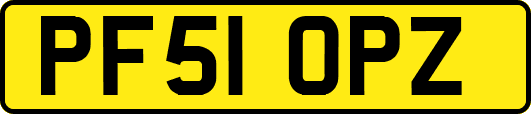 PF51 OPZ